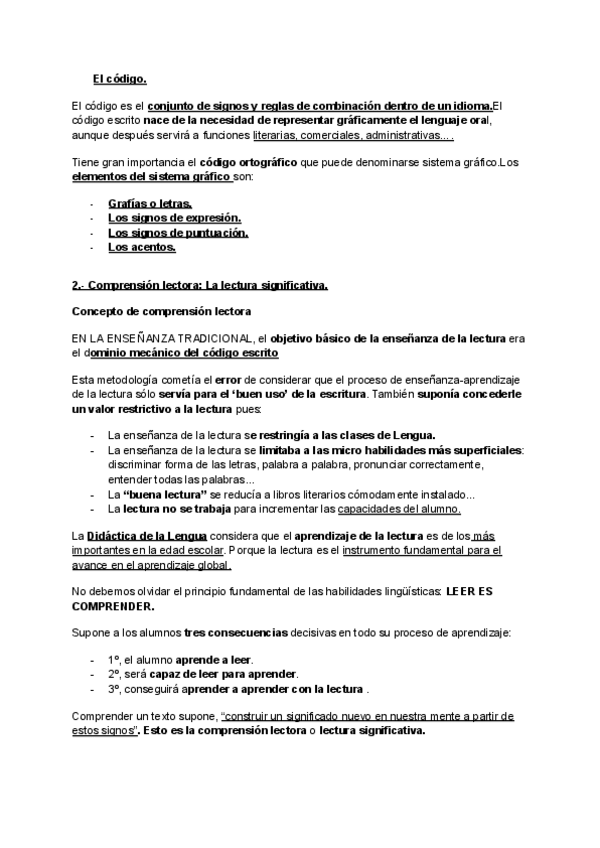 El código.

El código es el conjunto de signos y reglas de combinación dentro de un idioma.El código escrito nace de la necesidad de representar gráficamente el lenguaje oral, aunque después servirá a funciones literarias, comerciales, administrativas... .

Tiene gran importancia el código ortográfico que puede denominarse sistema gráfico.Los elementos del sistema gráfico son:

- Grafías o letras.
- Los signos de expresión.
- Los signos de puntuación.
- Los acentos.

2.- Comprensión lectora: La lectura significativa.

Concepto de comprensión lectora

EN LA ENSEÑANZA TRADICIONAL, el objetivo básico de la enseñanza de la lectura era el dominio mecánico del código escrito

Esta metodología cometía el error de considerar que el proceso de enseñanza-aprendizaje de la lectura sólo servía para el 'buen uso' de la escritura. También suponía concederle un valor restrictivo a la lectura pues:

- La enseñanza de la lectura se restringía a las clases de Lengua.
- La enseñanza de la lectura se limitaba a las micro habilidades más superficiales: discriminar forma de las letras, palabra a palabra, pronunciar correctamente, entender todas las palabras...
- La "buena lectura" se reducía a libros literarios cómodamente instalado...
- La lectura no se trabaja para incrementar las capacidades del alumno.

La Didáctica de la Lengua considera que el aprendizaje de la lectura es de los más importantes en la edad escolar. Porque la lectura es el instrumento fundamental para el avance en el aprendizaje global.

No debemos olvidar el principio fundamental de las habilidades lingüísticas: LEER ES COMPRENDER.

Supone a los alumnos tres consecuencias decisivas en todo su proceso de aprendizaje:

- 1º, el alumno aprende a leer.
- 2º, será capaz de leer para aprender.
- 3º, conseguirá aprender a aprender con la lectura .

Comprender un texto supone, "construir un significado nuevo en nuestra mente a partir de estos signos". Esto es la comprensión lectora o lectura significativa.